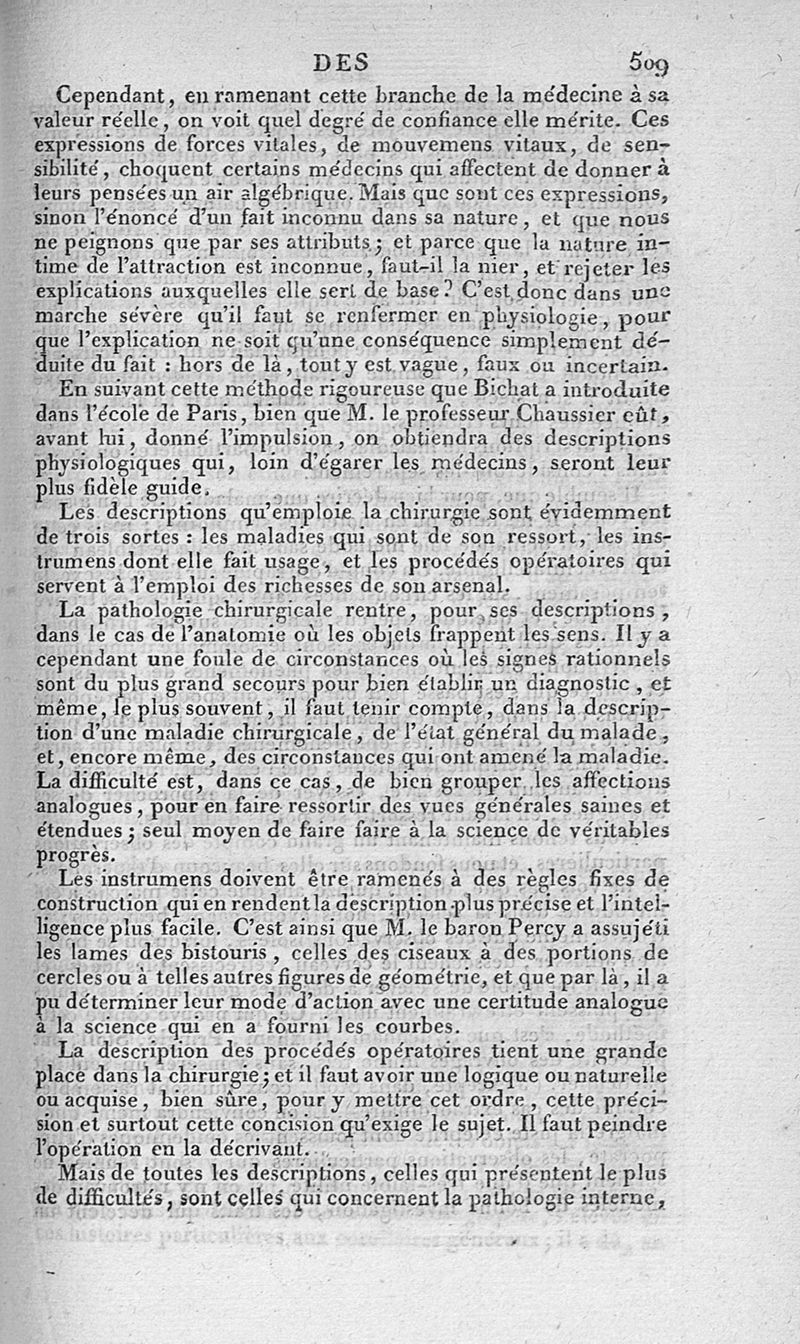 DES 509

Cependant, en ramenant cette branche de la médecine à sa valeur réelle, on voit quel degré de confiance elle mérite. Ces expressions de forces vitales, de mouvemens vitaux, de sensibilité, choquent certains médecins qui affectent de donner à leurs pensées un air algébrique. Mais que sont ces expressions, sinon l'énoncé d'un fait inconnu dans sa nature, et que nous ne peignons que par ses attributs; et parce que la nature intime de l'attraction est inconnue, faut-il la nier, et rejeter les explications auxquelles elle sert de base? C'est donc dans une marche sévère qu'il faut se renfermer en physiologie, pour que l'explication ne soit qu'une conséquence simplement déduite du fait : hors de là, tout y est vague, faux ou incertain.

En suivant cette méthode rigoureuse que Bichat a introduite dans l'école de Paris, bien que M. le professeur Chaussier eût, avant lui, donné l'impulsion, on obtiendra des descriptions physiologiques qui, loin d'égarer les médecins, seront leur plus fidèle guide.

Les descriptions qu'emploie la chirurgie sont évidemment de trois sortes : les maladies qui sont de son ressort, les instrumens dont elle fait usage, et les procédés opératoires qui servent à l'emploi des richesses de son arsenal.

La pathologie chirurgicale rentre, pour ses descriptions, dans le cas de l'anatomie où les objets frappent les sens. Il y a cependant une foule de circonstances où les signes rationnels sont du plus grand secours pour bien établir un diagnostic, et même, le plus souvent, il faut tenir compte, dans la description d'une maladie chirurgicale, de l'état général du malade, et, encore même, des circonstances qui ont amené la maladie. La difficulté est, dans ce cas, de bien grouper les affections analogues, pour en faire ressortir des vues générales saines et étendues; seul moyen de faire faire à la science de véritables progrès.

Les instrumens doivent être ramenés à des règles fixes de construction qui en rendent la description plus précise et l'intelligence plus facile. C'est ainsi que M. le baron Percy a assujéti les lames des bistouris, celles des ciseaux à des portions de cercles ou à telles autres figures de géométrie, et que par là, il a pu déterminer leur mode d'action avec une certitude analogue à la science qui en a fourni les courbes.

La description des procédés opératoires tient une grande place dans la chirurgie; et il faut avoir une logique ou naturelle ou acquise, bien sûre, pour y mettre cet ordre, cette précision et surtout cette concision qu'exige le sujet. Il faut peindre l'opération en la décrivant.

Mais de toutes les descriptions, celles qui présentent le plus de difficultés, sont celles qui concernent la pathologie interne,